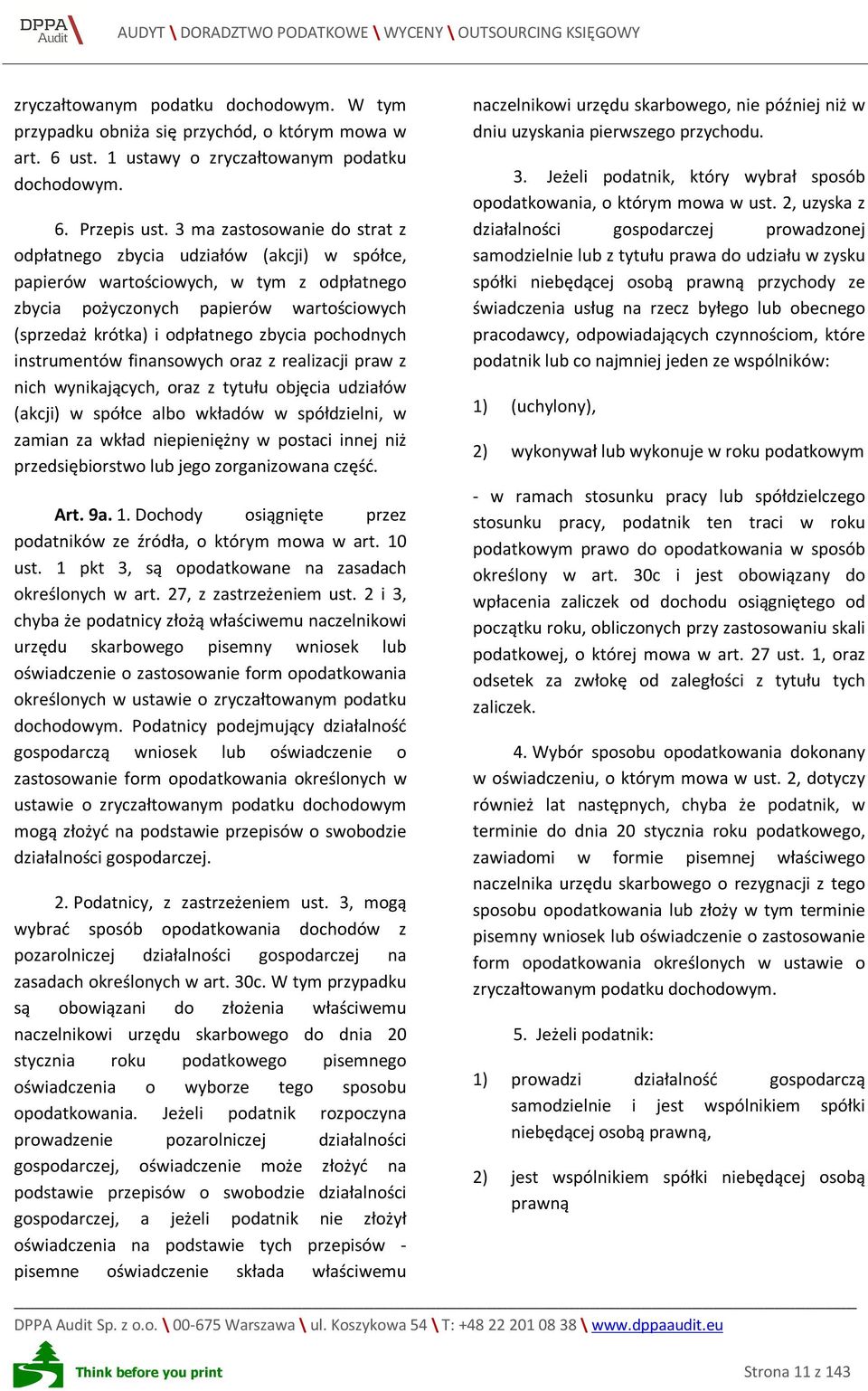 DPPA Audit

AUDYT \ DORADZTWO PODATKOWE \ WYCENY \ OUTSOURCING KSIĘGOWY

zryczałtowanym podatku dochodowym. W tym przypadku obniża się przychód, o którym mowa w art. 6 ust. 1 ustawy o zryczałtowanym podatku dochodowym.

6. Przepis ust. 3 ma zastosowanie do strat z odpłatnego zbycia udziałów (akcji) w spółce, papierów wartościowych, w tym z odpłatnego zbycia pożyczonych papierów wartościowych (sprzedaż krótka) i odpłatnego zbycia pochodnych instrumentów finansowych oraz z realizacji praw z nich wynikających, oraz z tytułu objęcia udziałów (akcji) w spółce albo wkładów w spółdzielni, w zamian za wkład niepieniężny w postaci innej niż przedsiębiorstwo lub jego zorganizowana część.

Art. 9a. 1. Dochody osiągnięte przez podatników ze źródła, o którym mowa w art. 10 ust. 1 pkt 3, są opodatkowane na zasadach określonych w art. 27, z zastrzeżeniem ust. 2 i 3, chyba że podatnicy złożą właściwemu naczelnikowi urzędu skarbowego pisemny wniosek lub oświadczenie o zastosowanie form opodatkowania określonych w ustawie o zryczałtowanym podatku dochodowym. Podatnicy podejmujący działalność gospodarczą wniosek lub oświadczenie o zastosowanie form opodatkowania określonych w ustawie o zryczałtowanym podatku dochodowym mogą złożyć na podstawie przepisów o swobodzie działalności gospodarczej.

2. Podatnicy, z zastrzeżeniem ust. 3, mogą wybrać sposób opodatkowania dochodów z pozarolniczej działalności gospodarczej na zasadach określonych w art. 30c. W tym przypadku są obowiązani do złożenia właściwemu naczelnikowi urzędu skarbowego do dnia 20 stycznia roku podatkowego pisemnego oświadczenia o wyborze tego sposobu opodatkowania. Jeżeli podatnik rozpoczyna prowadzenie pozarolniczej działalności gospodarczej, oświadczenie może złożyć na podstawie przepisów o swobodzie działalności gospodarczej, a jeżeli podatnik nie złożył oświadczenia na podstawie tych przepisów - pisemne oświadczenie składa właściwemu naczelnikowi urzędu skarbowego, nie później niż w dniu uzyskania pierwszego przychodu.

3. Jeżeli podatnik, który wybrał sposób opodatkowania, o którym mowa w ust. 2, uzyska z działalności gospodarczej prowadzonej samodzielnie lub z tytułu prawa do udziału w zysku spółki niebędącej osobą prawną przychody ze świadczenia usług na rzecz byłego lub obecnego pracodawcy, odpowiadających czynnościom, które podatnik lub co najmniej jeden ze wspólników:

1) (uchylony),

2) wykonywał lub wykonuje w roku podatkowym

- w ramach stosunku pracy lub spółdzielczego stosunku pracy, podatnik ten traci w roku podatkowym prawo do opodatkowania w sposób określony w art. 30c i jest obowiązany do wpłacenia zaliczek od dochodu osiągniętego od początku roku, obliczonych przy zastosowaniu skali podatkowej, o której mowa w art. 27 ust. 1, oraz odsetek za zwłokę od zaległości z tytułu tych zaliczek.

4. Wybór sposobu opodatkowania dokonany w oświadczeniu, o którym mowa w ust. 2, dotyczy również lat następnych, chyba że podatnik, w terminie do dnia 20 stycznia roku podatkowego, zawiadomi w formie pisemnej właściwego naczelnika urzędu skarbowego o rezygnacji z tego sposobu opodatkowania lub złoży w tym terminie pisemny wniosek lub oświadczenie o zastosowanie form opodatkowania określonych w ustawie o zryczałtowanym podatku dochodowym.

5. Jeżeli podatnik:

1) prowadzi działalność gospodarczą samodzielnie i jest wspólnikiem spółki niebędącej osobą prawną,

2) jest wspólnikiem spółki niebędącej osobą prawną

DPPA Audit Sp. z o.o. \ 00-675 Warszawa \ ul. Koszykowa 54 \ T: +48 22 201 08 38 \ www.dppaaudit.eu

Think before you print

Strona 11 z 143